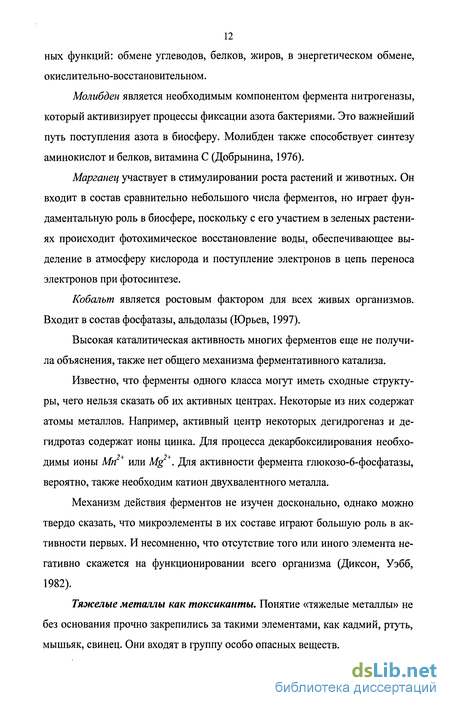 12

ных функций: обмене углеводов, белков, жиров, в энергетическом обмене, окислительно-восстановительном.

Молибден является необходимым компонентом фермента нитрогеназы, который активизирует процессы фиксации азота бактериями. Это важнейший путь поступления азота в биосферу. Молибден также способствует синтезу аминокислот и белков, витамина С (Добрынина, 1976).

Марганец участвует в стимулировании роста растений и животных. Он входит в состав сравнительно небольшого числа ферментов, но играет фундаментальную роль в биосфере, поскольку с его участием в зеленых растениях происходит фотохимическое восстановление воды, обеспечивающее выделение в атмосферу кислорода и поступление электронов в цепь переноса электронов при фотосинтезе.

Кобальт является ростовым фактором для всех живых организмов. Входит в состав фосфатазы, альдолазы (Юрьев, 1997).

Высокая каталитическая активность многих ферментов еще не получила объяснения, также нет общего механизма ферментативного катализа.

Известно, что ферменты одного класса могут иметь сходные структуры, чего нельзя сказать об их активных центрах. Некоторые из них содержат атомы металлов. Например, активный центр некоторых дегидрогеназ и дегидротаз содержат ионы цинка. Для процесса декарбоксилирования необходимы ионы $Mn^{2+}$ или $Mg^{2+}$. Для активности фермента глюкозо-6-фосфатазы, вероятно, также необходим катион двухвалентного металла.

Механизм действия ферментов не изучен досконально, однако можно твердо сказать, что микроэлементы в их составе играют большую роль в активности первых. И несомненно, что отсутствие того или иного элемента негативно скажется на функционировании всего организма (Диксон, Уэбб, 1982).

Тяжелые металлы как токсиканты. Понятие «тяжелые металлы» не без основания прочно закрепились за такими элементами, как кадмий, ртуть, мышьяк, свинец. Они входят в группу особо опасных веществ.

dsLib.net
библиотека диссертаций